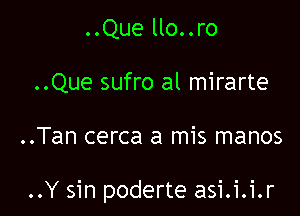 ..Que llo..ro

..Que sufro al mirarte

..Tan cerca a mis manos

..Y sin poderte asi.i.i.r